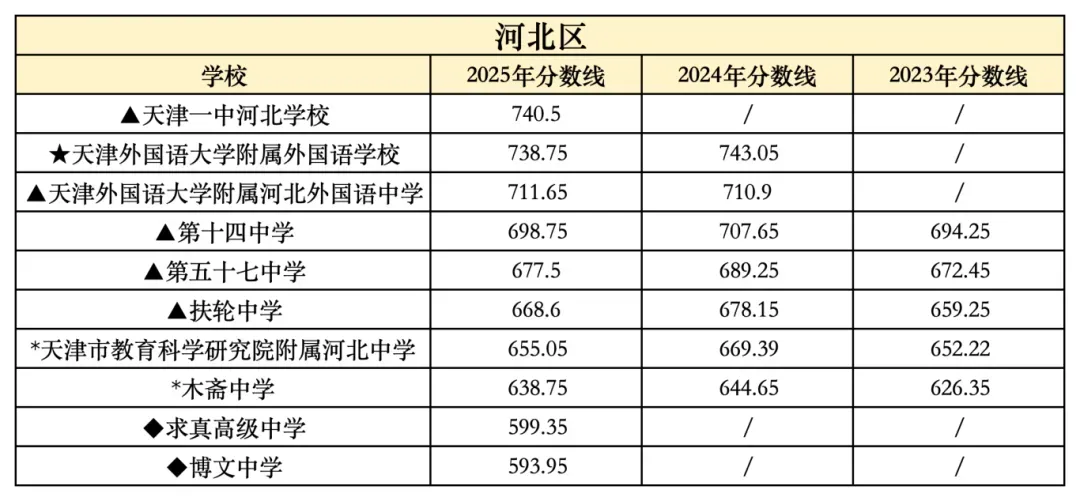 | 河北区 | | | |
|---|---|---|---|
| 学校 | 2025年分数线 | 2024年分数线 | 2023年分数线 |
| ▲天津一中河北学校 | 740.5 | / | / |
| ★天津外国语大学附属外国语学校 | 738.75 | 743.05 | / |
| ▲天津外国语大学附属河北外国语中学 | 711.65 | 710.9 | / |
| ▲第十四中学 | 698.75 | 707.65 | 694.25 |
| ▲第五十七中学 | 677.5 | 689.25 | 672.45 |
| ▲扶轮中学 | 668.6 | 678.15 | 659.25 |
| *天津市教育科学研究院附属河北中学 | 655.05 | 669.39 | 652.22 |
| *木斋中学 | 638.75 | 644.65 | 626.35 |
| ◆求真高级中学 | 599.35 | / | / |
| ◆博文中学 | 593.95 | / | / |